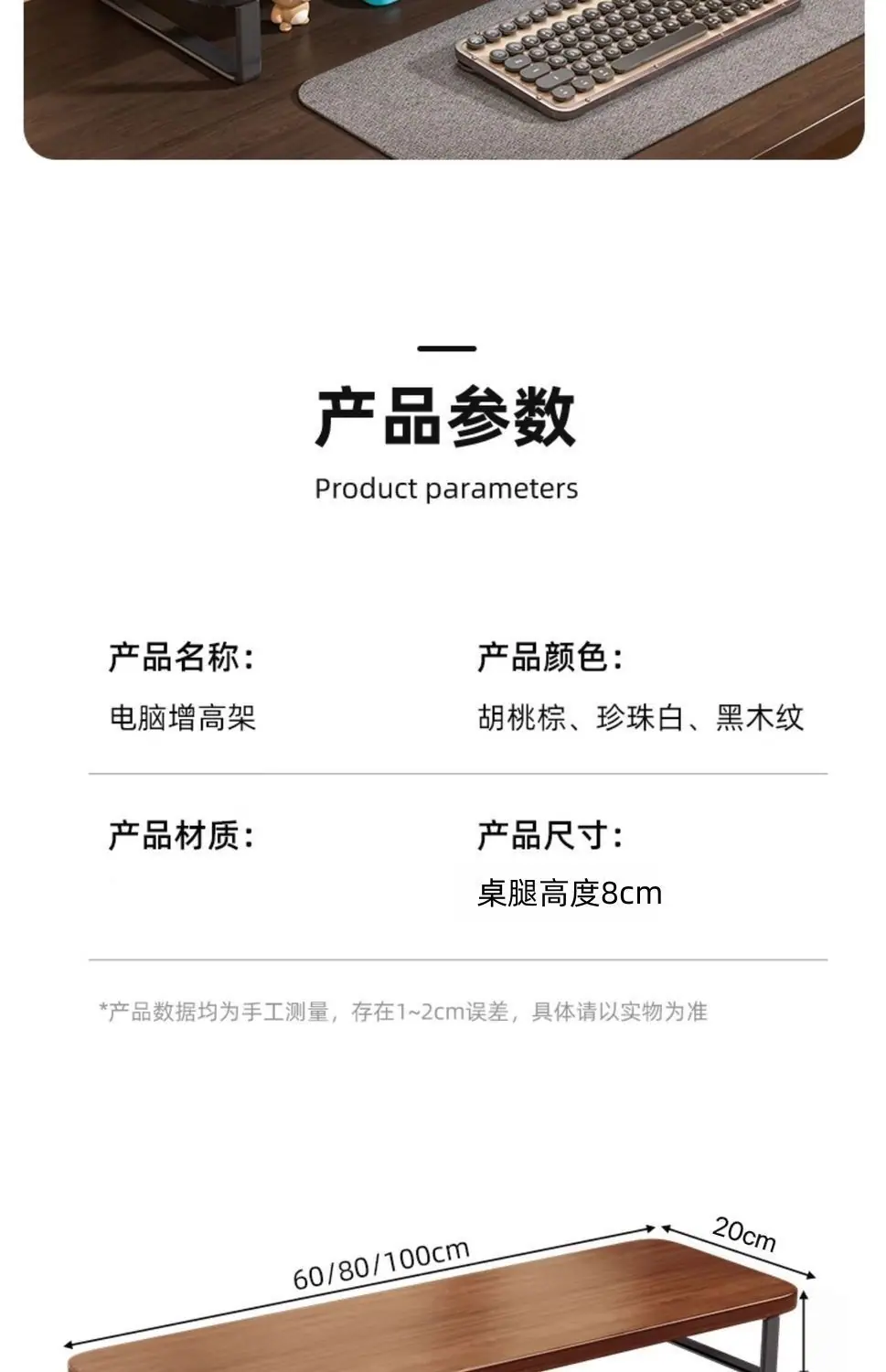 产品参数

Product parameters

产品名称:
电脑增高架

产品颜色:
胡桃棕、珍珠白、黑木纹

产品材质:

产品尺寸:
桌腿高度8cm

*产品数据均为手工测量，存在1~2cm误差，具体请以实物为准

60/80/100cm

20cm